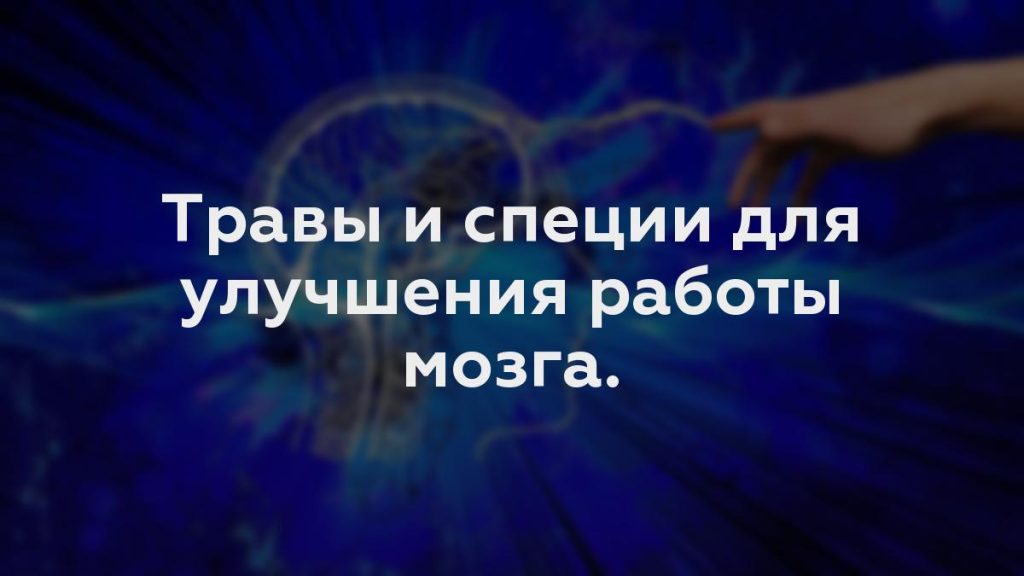 Травы и специи для улучшения работы мозга.